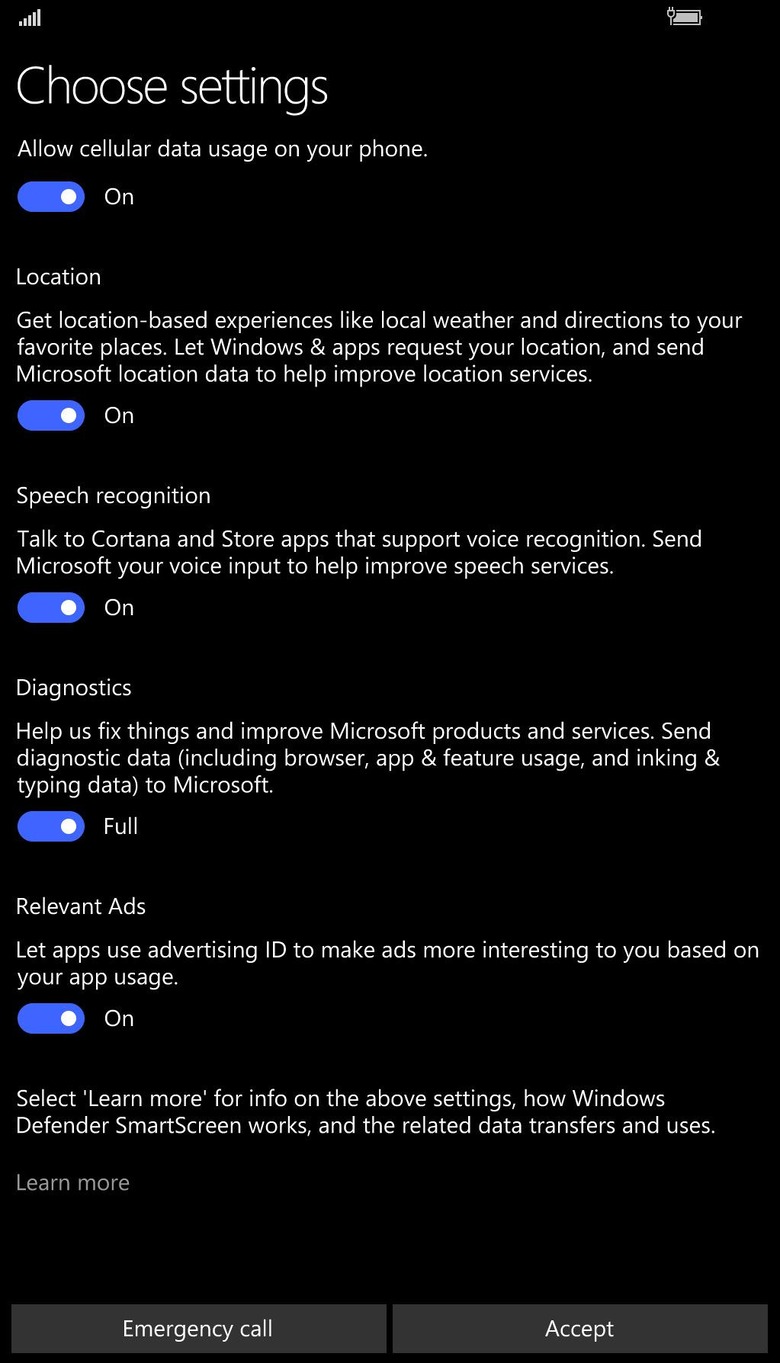 Choose settings

Allow cellular data usage on your phone.

On

Location

Get location-based experiences like local weather and directions to your favorite places. Let Windows & apps request your location, and send Microsoft location data to help improve location services.

On

Speech recognition

Talk to Cortana and Store apps that support voice recognition. Send Microsoft your voice input to help improve speech services.

On

Diagnostics

Help us fix things and improve Microsoft products and services. Send diagnostic data (including browser, app & feature usage, and inking & typing data) to Microsoft.

Full

Relevant Ads

Let apps use advertising ID to make ads more interesting to you based on your app usage.

On

Select 'Learn more' for info on the above settings, how Windows Defender SmartScreen works, and the related data transfers and uses.

Learn more

Emergency call

Accept